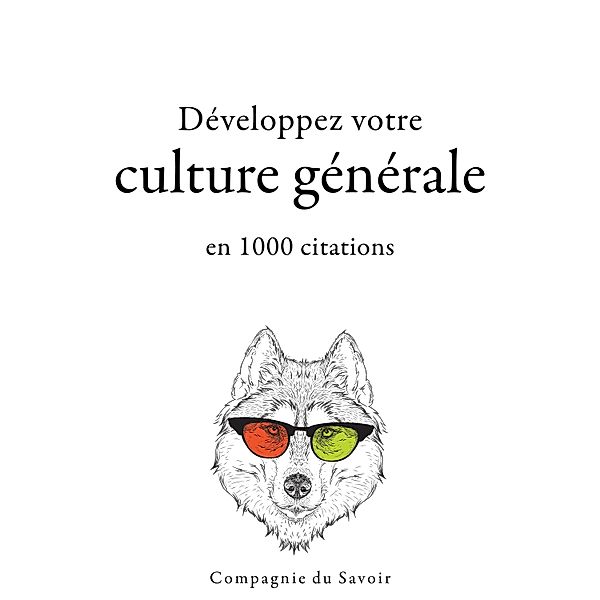 Développez votre
culture générale
en 1000 citations

Compagnie du Savoir